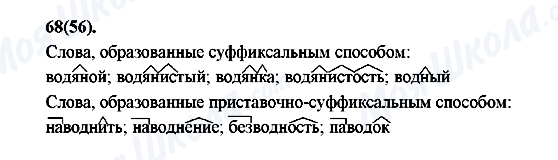 68(56).
Слова, образованные суффиксальным способом:
водяной; водянистый; водянка; водянистость; водный
Слова, образованные приставочно-суффиксальным способом:
наводнить; наводнение; безводность; паводок

Моя Школа